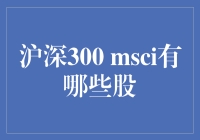 沪深300 msci有哪些股